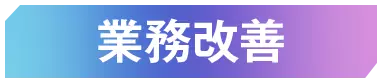 業務改善